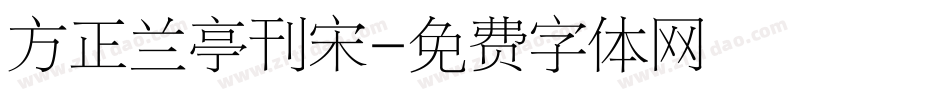 方正兰亭刊宋-免费字体网